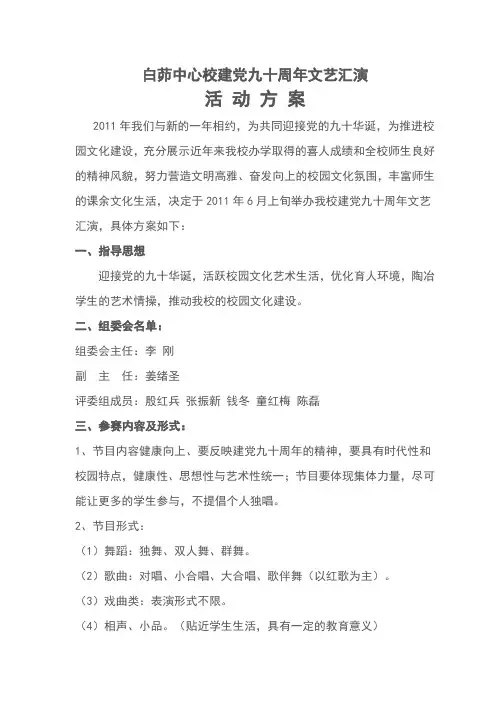 白茆中心校建党九十周年文艺汇演

活 动 方 案

2011 年我们与新的一年相约，为共同迎接党的九十华诞，为推进校园文化建设，充分展示近年来我校办学取得的喜人成绩和全校师生良好的精神风貌，努力营造文明高雅、奋发向上的校园文化氛围，丰富师生的课余文化生活，决定于 2011 年 6 月上旬举办我校建党九十周年文艺汇演，具体方案如下：

一、指导思想

迎接党的九十华诞，活跃校园文化艺术生活，优化育人环境，陶冶学生的艺术情操，推动我校的校园文化建设。

二、组委会名单：

组委会主任：李 刚

副 主 任：姜绪圣

评委组成员：殷红兵 张振新 钱冬 童红梅 陈磊

三、参赛内容及形式：

1、节目内容健康向上、要反映建党九十周年的精神，要具有时代性和校园特点，健康性、思想性与艺术性统一；节目要体现集体力量，尽可能让更多的学生参与，不提倡个人独唱。

2、节目形式：

（1）舞蹈：独舞、双人舞、群舞。

（2）歌曲：对唱、小合唱、大合唱、歌伴舞（以红歌为主）。

（3）戏曲类：表演形式不限。

（4）相声、小品。（贴近学生生活，具有一定的教育意义）